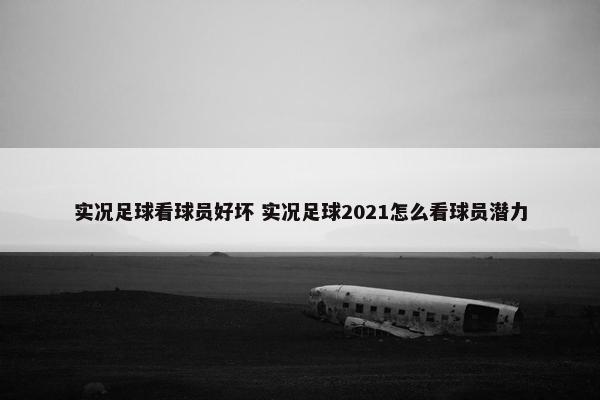 实况足球看球员好坏 实况足球2021怎么看球员潜力